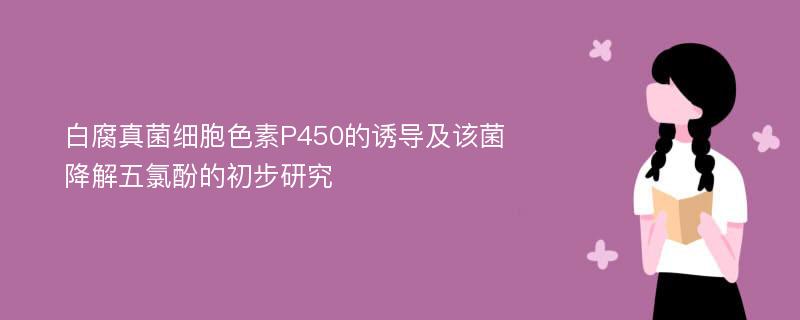 白腐真菌细胞色素P450的诱导及该菌降解五氯酚的初步研究